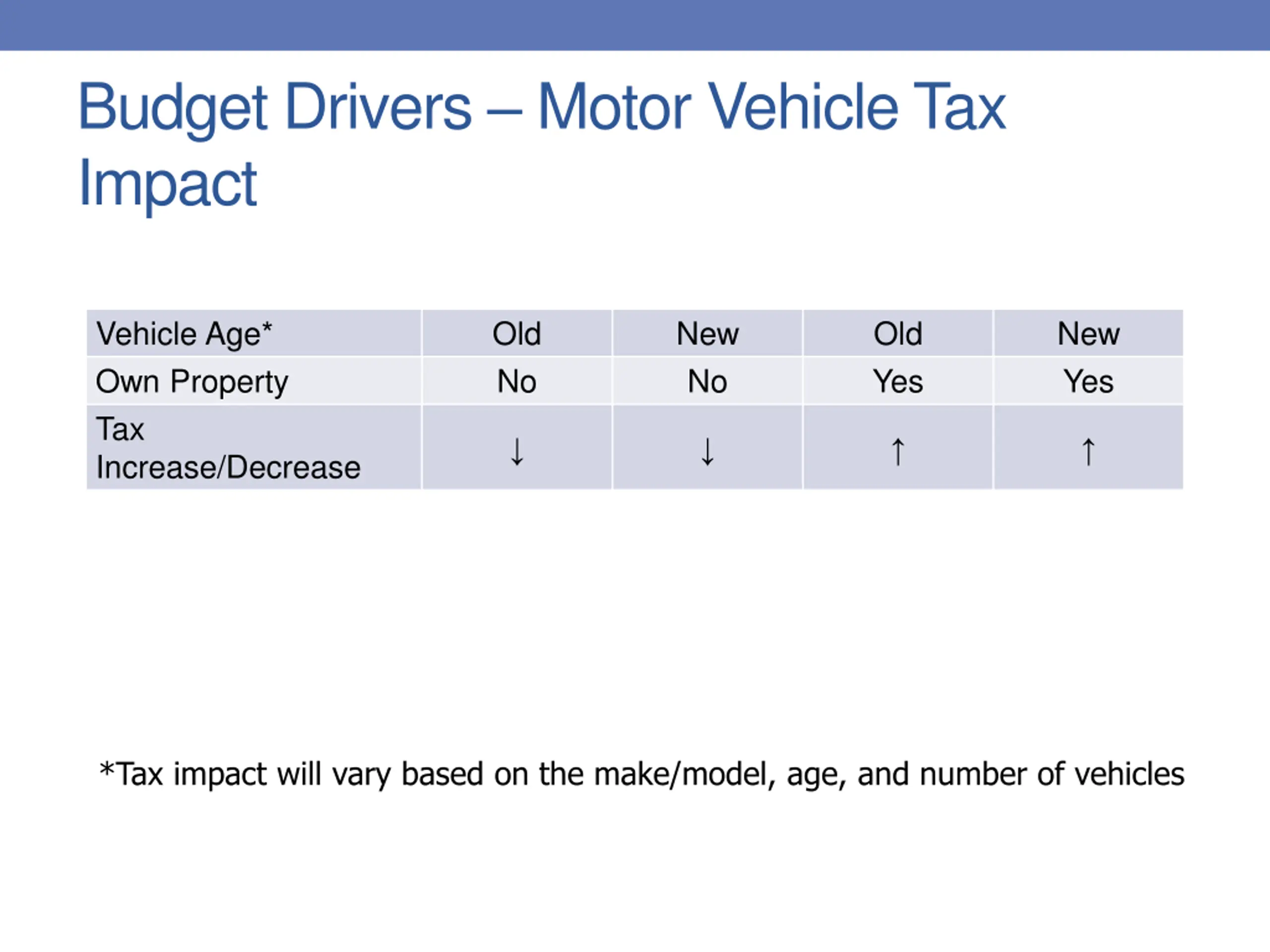 Budget Drivers – Motor Vehicle Tax Impact

| Vehicle Age* | Old | New | Old | New |
|---|---|---|---|---|
| Own Property | No | No | Yes | Yes |
| Tax Increase/Decrease | ↓ | ↓ | ↑ | ↑ |

*Tax impact will vary based on the make/model, age, and number of vehicles